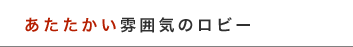 あたたかい雰囲気のロビー